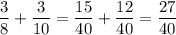 $\frac{3}{8} + \frac{3}{10} = \frac{15}{40} + \frac{12}{40} = \frac{27}{40}$